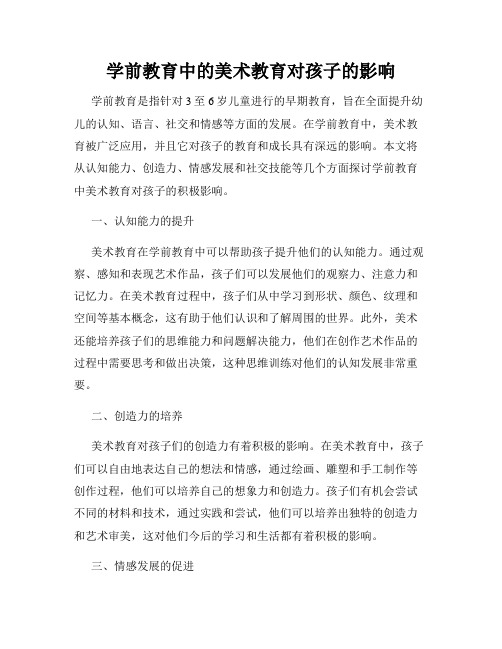 学前教育中的美术教育对孩子的影响

学前教育是指针对 3 至 6 岁儿童进行的早期教育，旨在全面提升幼儿的认知、语言、社交和情感等方面的发展。在学前教育中，美术教育被广泛应用，并且它对孩子的教育和成长具有深远的影响。本文将从认知能力、创造力、情感发展和社交技能等几个方面探讨学前教育中美术教育对孩子的积极影响。

一、认知能力的提升

美术教育在学前教育中可以帮助孩子提升他们的认知能力。通过观察、感知和表现艺术作品，孩子们可以发展他们的观察力、注意力和记忆力。在美术教育过程中，孩子们从中学习到形状、颜色、纹理和空间等基本概念，这有助于他们认识和了解周围的世界。此外，美术还能培养孩子们的思维能力和问题解决能力，他们在创作艺术作品的过程中需要思考和做出决策，这种思维训练对他们的认知发展非常重要。

二、创造力的培养

美术教育对孩子们的创造力有着积极的影响。在美术教育中，孩子们可以自由地表达自己的想法和情感，通过绘画、雕塑和手工制作等创作过程，他们可以培养自己的想象力和创造力。孩子们有机会尝试不同的材料和技术，通过实践和尝试，他们可以培养出独特的创造力和艺术审美，这对他们今后的学习和生活都有着积极的影响。

三、情感发展的促进